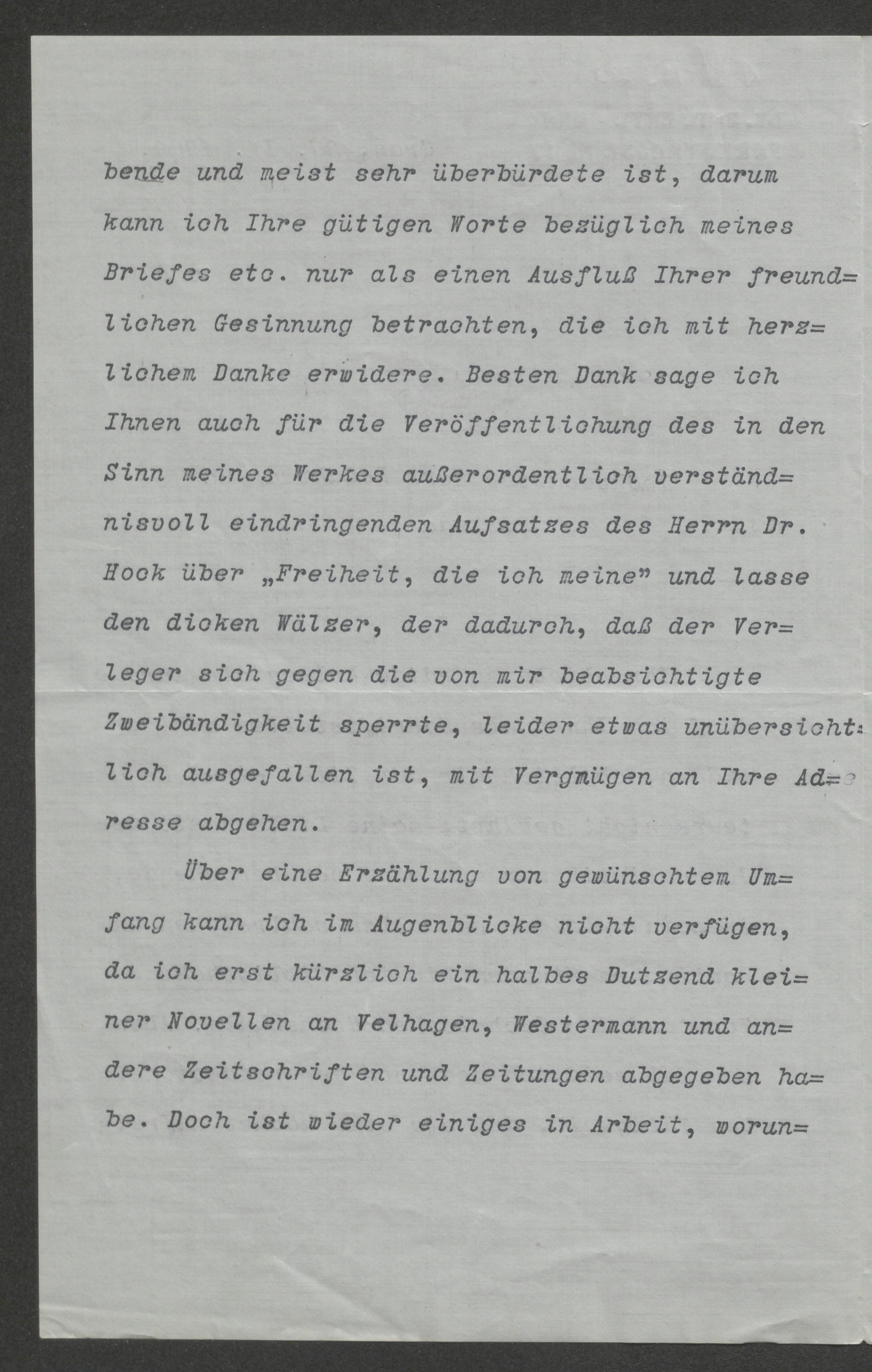 bende und meist sehr überbürdete ist, darum kann ich Ihre gütigen Worte bezüglich meines Briefes etc. nur als einen Ausfluß Ihrer freundlichen Gesinnung betrachten, die ich mit herzlichem Danke erwidere. Besten Dank sage ich Ihnen auch für die Veröffentlichung des in den Sinn meines Werkes außerordentlich verständnisvoll eindringenden Aufsatzes des Herrn Dr. Hock über „Freiheit, die ich meine" und lasse den dicken Wälzer, der dadurch, daß der Verleger sich gegen die von mir beabsichtigte Zweibändigkeit sperrte, leider etwas unübersichtlich ausgefallen ist, mit Vergmügen an Ihre Adresse abgehen.

Über eine Erzählung von gewünschtem Umfang kann ich im Augenblicke nicht verfügen, da ich erst kürzlich ein halbes Dutzend kleiner Novellen an Velhagen, Westermann und andere Zeitschriften und Zeitungen abgegeben habe. Doch ist wieder einiges in Arbeit, worun=